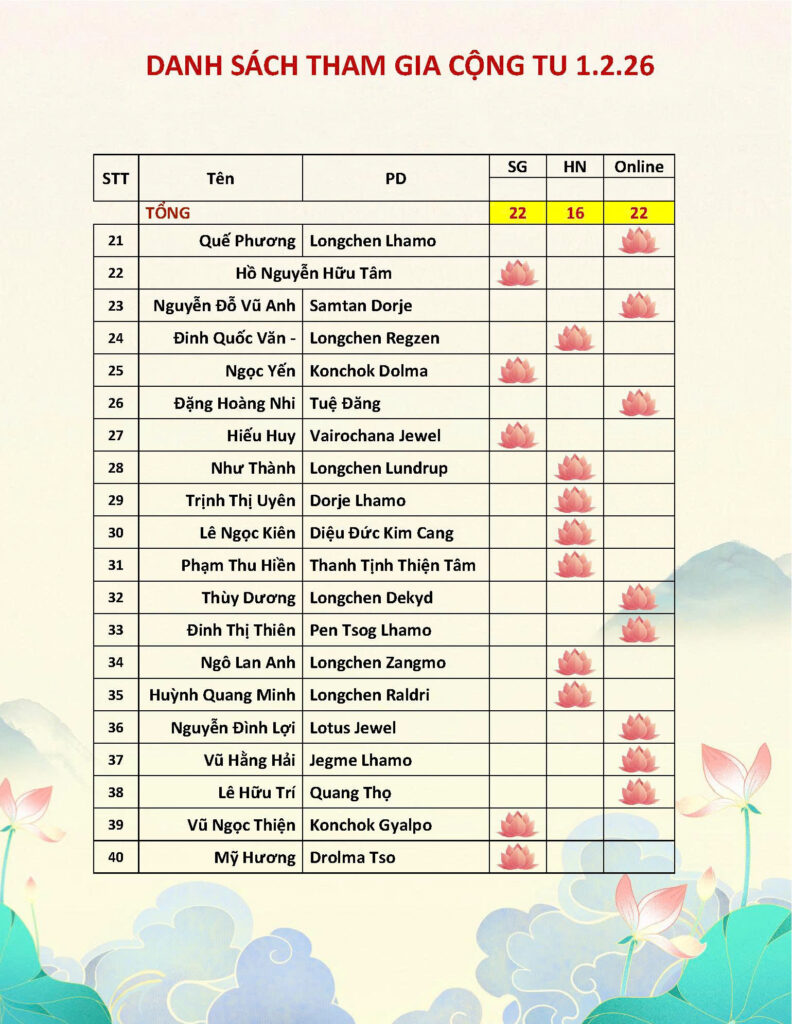 DANH SÁCH THAM GIA CỘNG TU 1.2.26

| STT | Tên | PD | SG | HN | Online |
|---|---|---|---|---|---|
| | TỔNG | | 22 | 16 | 22 |
| 21 | Quế Phương | Longchen Lhamo | | | |
| 22 | Hồ Nguyễn Hữu Tâm | | | | |
| 23 | Nguyễn Đỗ Vũ Anh | Samtan Dorje | | | |
| 24 | Đinh Quốc Văn - | Longchen Regzen | | | |
| 25 | Ngọc Yến | Konchok Dolma | | | |
| 26 | Đặng Hoàng Nhi | Tuệ Đăng | | | |
| 27 | Hiếu Huy | Vairochana Jewel | | | |
| 28 | Như Thành | Longchen Lundrup | | | |
| 29 | Trịnh Thị Uyên | Dorje Lhamo | | | |
| 30 | Lê Ngọc Kiên | Diệu Đức Kim Cang | | | |
| 31 | Phạm Thu Hiền | Thanh Tịnh Thiện Tâm | | | |
| 32 | Thùy Dương | Longchen Dekyd | | | |
| 33 | Đinh Thị Thiên | Pen Tsog Lhamo | | | |
| 34 | Ngô Lan Anh | Longchen Zangmo | | | |
| 35 | Huỳnh Quang Minh | Longchen Raldri | | | |
| 36 | Nguyễn Đình Lợi | Lotus Jewel | | | |
| 37 | Vũ Hằng Hải | Jegme Lhamo | | | |
| 38 | Lê Hữu Trí | Quang Thọ | | | |
| 39 | Vũ Ngọc Thiện | Konchok Gyalpo | | | |
| 40 | Mỹ Hương | Drolma Tso | | | |